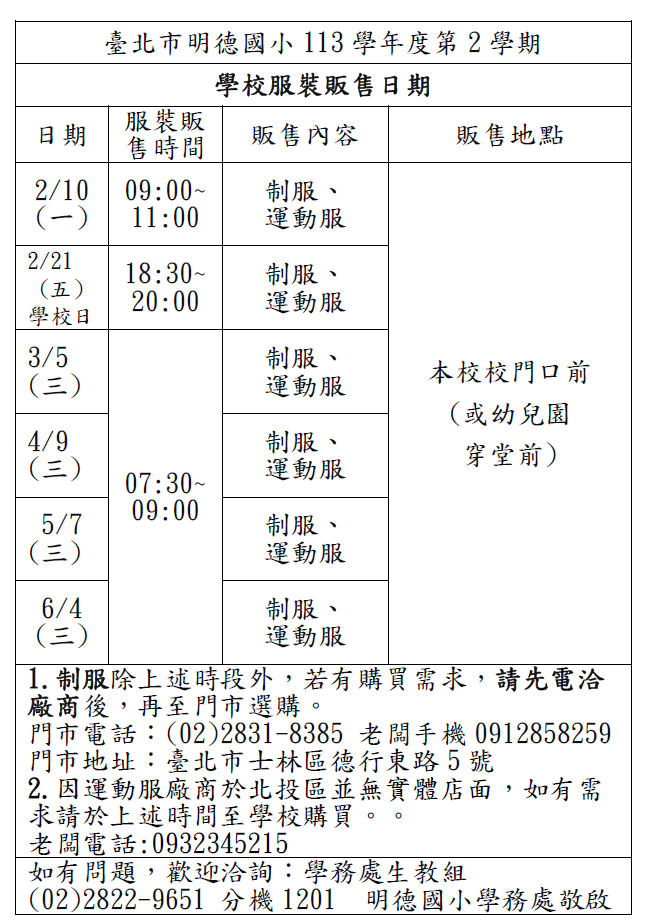 臺北市明德國小 113 學年度第 2 學期

學校服裝販售日期

| 日期 | 服裝販售時間 | 販售內容 | 販售地點 |
|---|---|---|---|
| 2/10 (一) | 09:00~11:00 | 制服、運動服 | 本校校門口前 (或幼兒園穿堂前) |
| 2/21 (五) 學校日 | 18:30~20:00 | 制服、運動服 | |
| 3/5 (三) | 07:30~09:00 | 制服、運動服 | |
| 4/9 (三) | | 制服、運動服 | |
| 5/7 (三) | | 制服、運動服 | |
| 6/4 (三) | | 制服、運動服 | |

1. 制服除上述時段外，若有購買需求，請先電洽廠商後，再至門市選購。
門市電話：(02)2831-8385 老闆手機 0912858259
門市地址：臺北市士林區德行東路 5 號
2. 因運動服廠商於北投區並無實體店面，如有需求請於上述時間至學校購買。。
老闆電話:0932345215

如有問題，歡迎洽詢：學務處生教組
(02)2822-9651 分機 1201 明德國小學務處敬啟